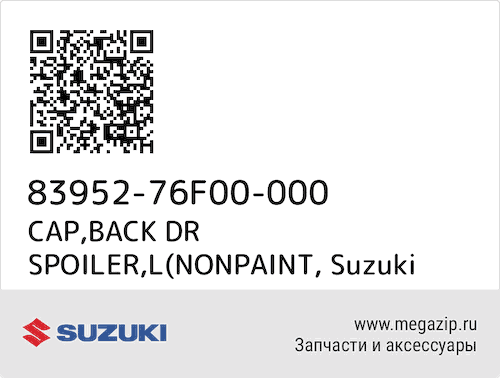 83952-76F00-000
CAP,BACK DR SPOILER,L(NONPAINT, Suzuki

SUZUKI

www.megazip.ru
Запчасти и аксессуары